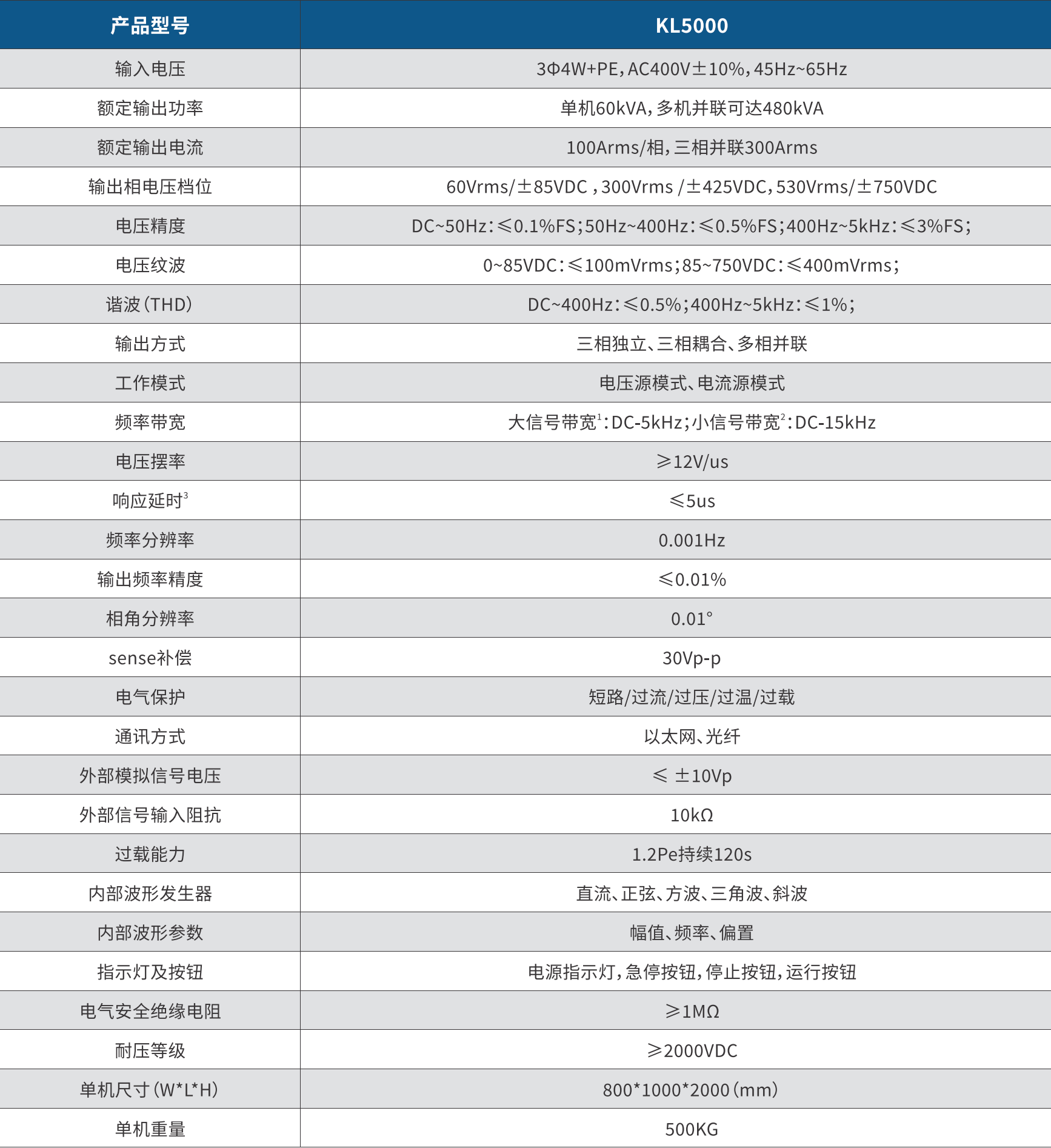 | 产品型号 | KL5000 |
|---|---|
| 输入电压 | 3Φ4W+PE，AC400V±10%，45Hz~65Hz |
| 额定输出功率 | 单机60kVA，多机并联可达480kVA |
| 额定输出电流 | 100Arms/相，三相并联300Arms |
| 输出相电压档位 | 60Vrms/±85VDC，300Vrms/±425VDC，530Vrms/±750VDC |
| 电压精度 | DC~50Hz：≤0.1%FS；50Hz~400Hz：≤0.5%FS；400Hz~5kHz：≤3%FS； |
| 电压纹波 | 0~85VDC：≤100mVrms；85~750VDC：≤400mVrms； |
| 谐波（THD） | DC~400Hz：≤0.5%；400Hz~5kHz：≤1%； |
| 输出方式 | 三相独立、三相耦合、多相并联 |
| 工作模式 | 电压源模式、电流源模式 |
| 频率带宽 | 大信号带宽$^{1}$：DC-5kHz；小信号带宽$^{2}$：DC-15kHz |
| 电压摆率 | ≥12V/us |
| 响应延时$^{3}$ | ≤5us |
| 频率分辨率 | 0.001Hz |
| 输出频率精度 | ≤0.01% |
| 相角分辨率 | 0.01° |
| sense补偿 | 30Vp-p |
| 电气保护 | 短路/过流/过压/过温/过载 |
| 通讯方式 | 以太网、光纤 |
| 外部模拟信号电压 | ≤ ±10Vp |
| 外部信号输入阻抗 | 10kΩ |
| 过载能力 | 1.2Pe持续120s |
| 内部波形发生器 | 直流、正弦、方波、三角波、斜波 |
| 内部波形参数 | 幅值、频率、偏置 |
| 指示灯及按钮 | 电源指示灯，急停按钮，停止按钮，运行按钮 |
| 电气安全绝缘电阻 | ≥1MΩ |
| 耐压等级 | ≥2000VDC |
| 单机尺寸（W*L*H） | 800*1000*2000（mm） |
| 单机重量 | 500KG |